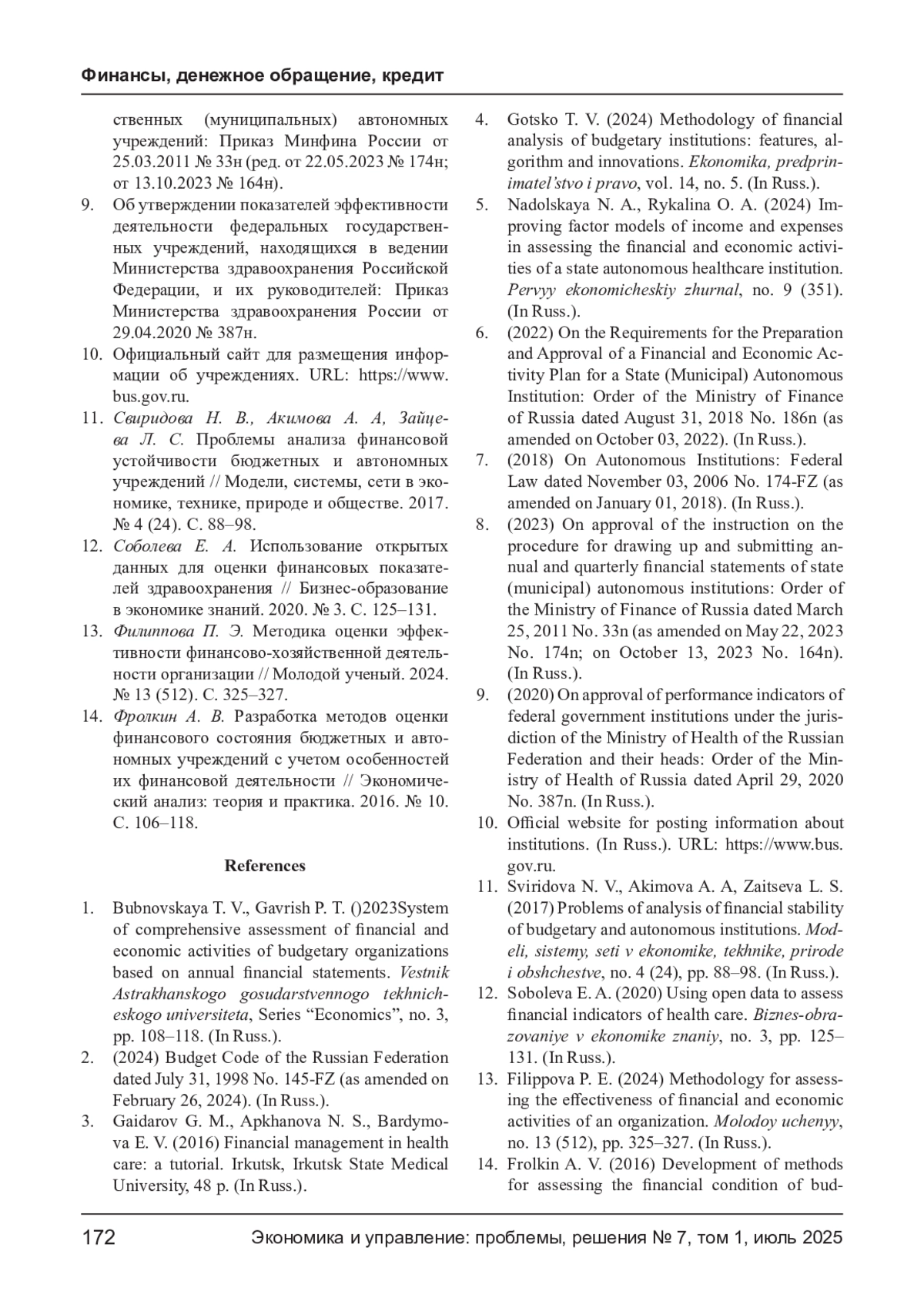 Финансы, денежное обращение, кредит

ственных (муниципальных) автономных учреждений: Приказ Минфина России от 25.03.2011 № 33н (ред. от 22.05.2023 № 174н; от 13.10.2023 № 164н).

9. Об утверждении показателей эффективности деятельности федеральных государственных учреждений, находящихся в ведении Министерства здравоохранения Российской Федерации, и их руководителей: Приказ Министерства здравоохранения России от 29.04.2020 № 387н.

10. Официальный сайт для размещения информации об учреждениях. URL: https://www.bus.gov.ru.

11. Свиридова Н. В., Акимова А. А, Зайцева Л. С. Проблемы анализа финансовой устойчивости бюджетных и автономных учреждений // Модели, системы, сети в экономике, технике, природе и обществе. 2017. № 4 (24). С. 88–98.

12. Соболева Е. А. Использование открытых данных для оценки финансовых показателей здравоохранения // Бизнес-образование в экономике знаний. 2020. № 3. С. 125–131.

13. Филиппова П. Э. Методика оценки эффективности финансово-хозяйственной деятельности организации // Молодой ученый. 2024. № 13 (512). С. 325–327.

14. Фролкин А. В. Разработка методов оценки финансового состояния бюджетных и автономных учреждений с учетом особенностей их финансовой деятельности // Экономический анализ: теория и практика. 2016. № 10. С. 106–118.

References

1. Bubnovskaya T. V., Gavrish P. T. ()2023System of comprehensive assessment of financial and economic activities of budgetary organizations based on annual financial statements. Vestnik Astrakhanskogo gosudarstvennogo tekhnicheskogo universiteta, Series “Economics”, no. 3, pp. 108–118. (In Russ.).

2. (2024) Budget Code of the Russian Federation dated July 31, 1998 No. 145-FZ (as amended on February 26, 2024). (In Russ.).

3. Gaidarov G. M., Apkhanova N. S., Bardymova E. V. (2016) Financial management in health care: a tutorial. Irkutsk, Irkutsk State Medical University, 48 p. (In Russ.).

4. Gotsko T. V. (2024) Methodology of financial analysis of budgetary institutions: features, algorithm and innovations. Ekonomika, predprinimatel’stvo i pravo, vol. 14, no. 5. (In Russ.).

5. Nadolskaya N. A., Rykalina O. A. (2024) Improving factor models of income and expenses in assessing the financial and economic activities of a state autonomous healthcare institution. Pervyy ekonomicheskiy zhurnal, no. 9 (351). (In Russ.).

6. (2022) On the Requirements for the Preparation and Approval of a Financial and Economic Activity Plan for a State (Municipal) Autonomous Institution: Order of the Ministry of Finance of Russia dated August 31, 2018 No. 186n (as amended on October 03, 2022). (In Russ.).

7. (2018) On Autonomous Institutions: Federal Law dated November 03, 2006 No. 174-FZ (as amended on January 01, 2018). (In Russ.).

8. (2023) On approval of the instruction on the procedure for drawing up and submitting annual and quarterly financial statements of state (municipal) autonomous institutions: Order of the Ministry of Finance of Russia dated March 25, 2011 No. 33n (as amended on May 22, 2023 No. 174n; on October 13, 2023 No. 164n). (In Russ.).

9. (2020) On approval of performance indicators of federal government institutions under the jurisdiction of the Ministry of Health of the Russian Federation and their heads: Order of the Ministry of Health of Russia dated April 29, 2020 No. 387n. (In Russ.).

10. Official website for posting information about institutions. (In Russ.). URL: https://www.bus.gov.ru.

11. Sviridova N. V., Akimova A. A, Zaitseva L. S. (2017) Problems of analysis of financial stability of budgetary and autonomous institutions. Modeli, sistemy, seti v ekonomike, tekhnike, prirode i obshchestve, no. 4 (24), pp. 88–98. (In Russ.).

12. Soboleva E. A. (2020) Using open data to assess financial indicators of health care. Biznes-obrazovaniye v ekonomike znaniy, no. 3, pp. 125–131. (In Russ.).

13. Filippova P. E. (2024) Methodology for assessing the effectiveness of financial and economic activities of an organization. Molodoy uchenyy, no. 13 (512), pp. 325–327. (In Russ.).

14. Frolkin A. V. (2016) Development of methods for assessing the financial condition of bud-

172 Экономика и управление: проблемы, решения № 7, том 1, июль 2025